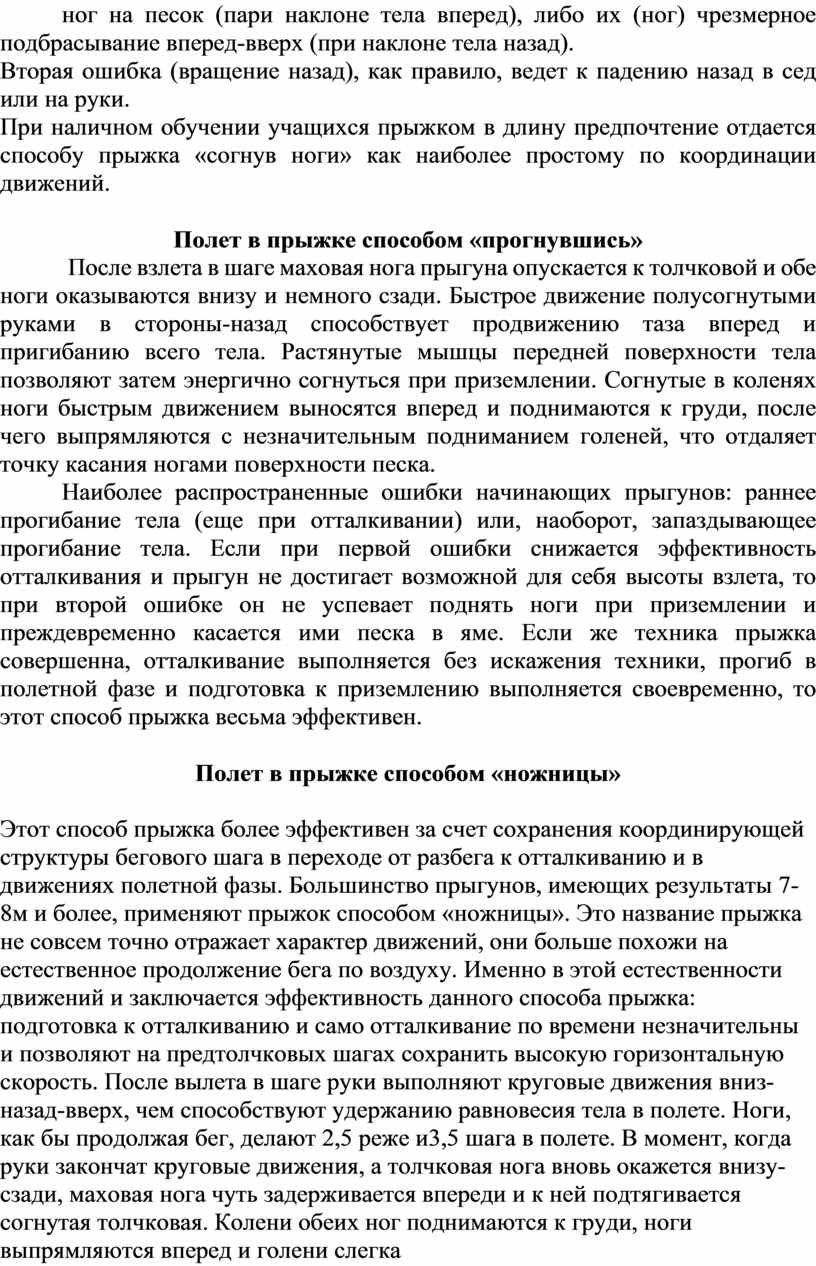 ног на песок (пари наклоне тела вперед), либо их (ног) чрезмерное подбрасывание вперед-вверх (при наклоне тела назад).
Вторая ошибка (вращение назад), как правило, ведет к падению назад в сед или на руки.
При наличном обучении учащихся прыжком в длину предпочтение отдается способу прыжка «согнув ноги» как наиболее простому по координации движений.

Полет в прыжке способом «прогнувшись»

После взлета в шаге маховая нога прыгуна опускается к толчковой и обе ноги оказываются внизу и немного сзади. Быстрое движение полусогнутыми руками в стороны-назад способствует продвижению таза вперед и пригибанию всего тела. Растянутые мышцы передней поверхности тела позволяют затем энергично согнуться при приземлении. Согнутые в коленях ноги быстрым движением выносятся вперед и поднимаются к груди, после чего выпрямляются с незначительным подниманием голеней, что отдаляет точку касания ногами поверхности песка.

Наиболее распространенные ошибки начинающих прыгунов: раннее прогибание тела (еще при отталкивании) или, наоборот, запаздывающее прогибание тела. Если при первой ошибки снижается эффективность отталкивания и прыгун не достигает возможной для себя высоты взлета, то при второй ошибке он не успевает поднять ноги при приземлении и преждевременно касается ими песка в яме. Если же техника прыжка совершенна, отталкивание выполняется без искажения техники, прогиб в полетной фазе и подготовка к приземлению выполняется своевременно, то этот способ прыжка весьма эффективен.

Полет в прыжке способом «ножницы»

Этот способ прыжка более эффективен за счет сохранения координирующей структуры бегового шага в переходе от разбега к отталкиванию и в движениях полетной фазы. Большинство прыгунов, имеющих результаты 7-8м и более, применяют прыжок способом «ножницы». Это название прыжка не совсем точно отражает характер движений, они больше похожи на естественное продолжение бега по воздуху. Именно в этой естественности движений и заключается эффективность данного способа прыжка: подготовка к отталкиванию и само отталкивание по времени незначительны и позволяют на предтолчковых шагах сохранить высокую горизонтальную скорость. После вылета в шаге руки выполняют круговые движения вниз-назад-вверх, чем способствуют удержанию равновесия тела в полете. Ноги, как бы продолжая бег, делают 2,5 реже и3,5 шага в полете. В момент, когда руки закончат круговые движения, а толчковая нога вновь окажется внизу-сзади, маховая нога чуть задерживается впереди и к ней подтягивается согнутая толчковая. Колени обеих ног поднимаются к груди, ноги выпрямляются вперед и голени слегка